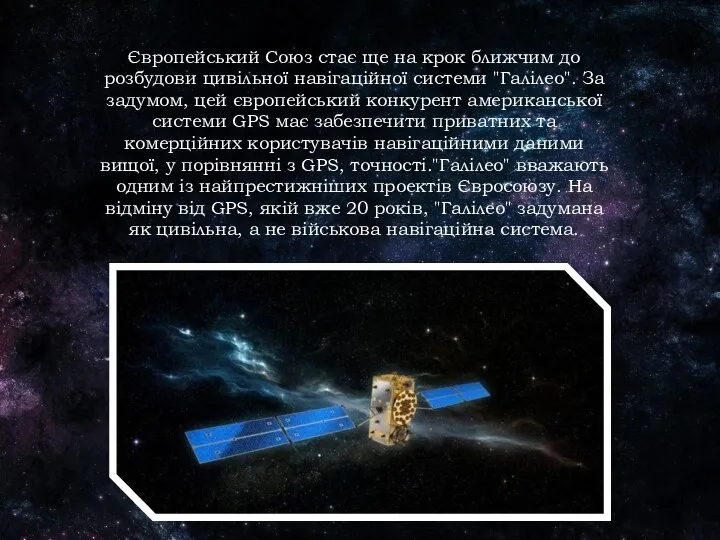 Європейський Союз стає ще на крок ближчим до розбудови цивільної навігаційної системи "Галілео". За задумом, цей європейський конкурент американської системи GPS має забезпечити приватних та комерційних користувачів навігаційними даними вищої, у порівнянні з GPS, точності."Галілео" вважають одним із найпрестижніших проектів Євросоюзу. На відміну від GPS, якій вже 20 років, "Галілео" задумана як цивільна, а не військова навігаційна система.